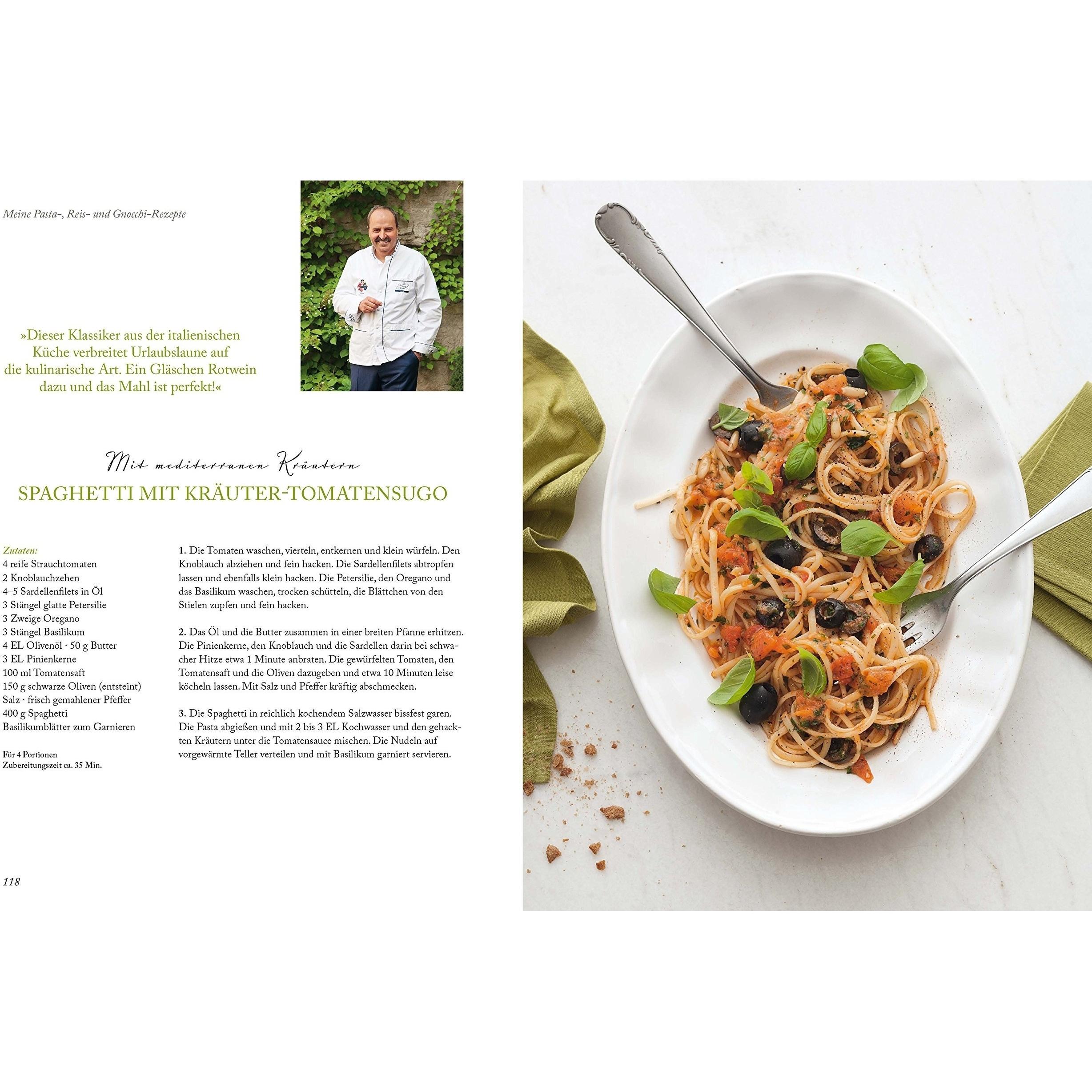 Meine Pasta-, Reis- und Gnocchi-Rezepte

»Dieser Klassiker aus der italienischen Küche verbreitet Urlaubslaune auf die kulinarische Art. Ein Gläschen Rotwein dazu und das Mahl ist perfekt!«

Mit mediterranen Kräutern

SPAGHETTI MIT KRÄUTER-TOMATENSUGO

Zutaten:
4 reife Strauchtomaten
2 Knoblauchzehen
4–5 Sardellenfilets in Öl
3 Stängel glatte Petersilie
3 Zweige Oregano
3 Stängel Basilikum
4 EL Olivenöl · 50 g Butter
3 EL Pinienkerne
100 ml Tomatensaft
150 g schwarze Oliven (entsteint)
Salz · frisch gemahlener Pfeffer
400 g Spaghetti
Basilikumblätter zum Garnieren

Für 4 Portionen
Zubereitungszeit ca. 35 Min.

1. Die Tomaten waschen, vierteln, entkernen und klein würfeln. Den Knoblauch abziehen und fein hacken. Die Sardellenfilets abtropfen lassen und ebenfalls klein hacken. Die Petersilie, den Oregano und das Basilikum waschen, trocken schütteln, die Blättchen von den Stielen zupfen und fein hacken.

2. Das Öl und die Butter zusammen in einer breiten Pfanne erhitzen. Die Pinienkerne, den Knoblauch und die Sardellen darin bei schwacher Hitze etwa 1 Minute anbraten. Die gewürfelten Tomaten, den Tomatensaft und die Oliven dazugeben und etwa 10 Minuten leise köcheln lassen. Mit Salz und Pfeffer kräftig abschmecken.

3. Die Spaghetti in reichlich kochendem Salzwasser bissfest garen. Die Pasta abgießen und mit 2 bis 3 EL Kochwasser und den gehackten Kräutern unter die Tomatensauce mischen. Die Nudeln auf vorgewärmte Teller verteilen und mit Basilikum garniert servieren.

118